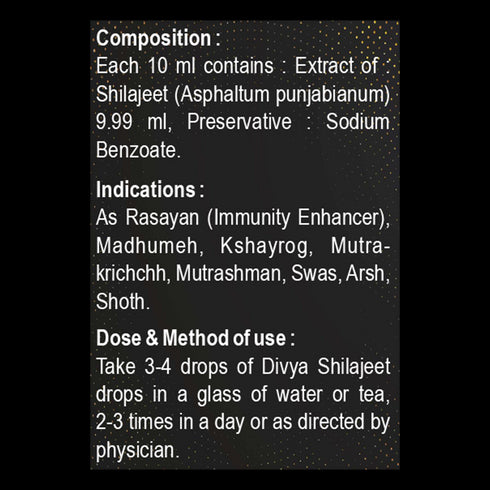 Composition :
Each 10 ml contains : Extract of : Shilajeet (Asphaltum punjabianum) 9.99 ml, Preservative : Sodium Benzoate.

Indications :
As Rasayan (Immunity Enhancer), Madhumeh, Kshayrog, Mutrakrichchh, Mutrashman, Swas, Arsh, Shoth.

Dose & Method of use :
Take 3-4 drops of Divya Shilajeet drops in a glass of water or tea, 2-3 times in a day or as directed by physician.